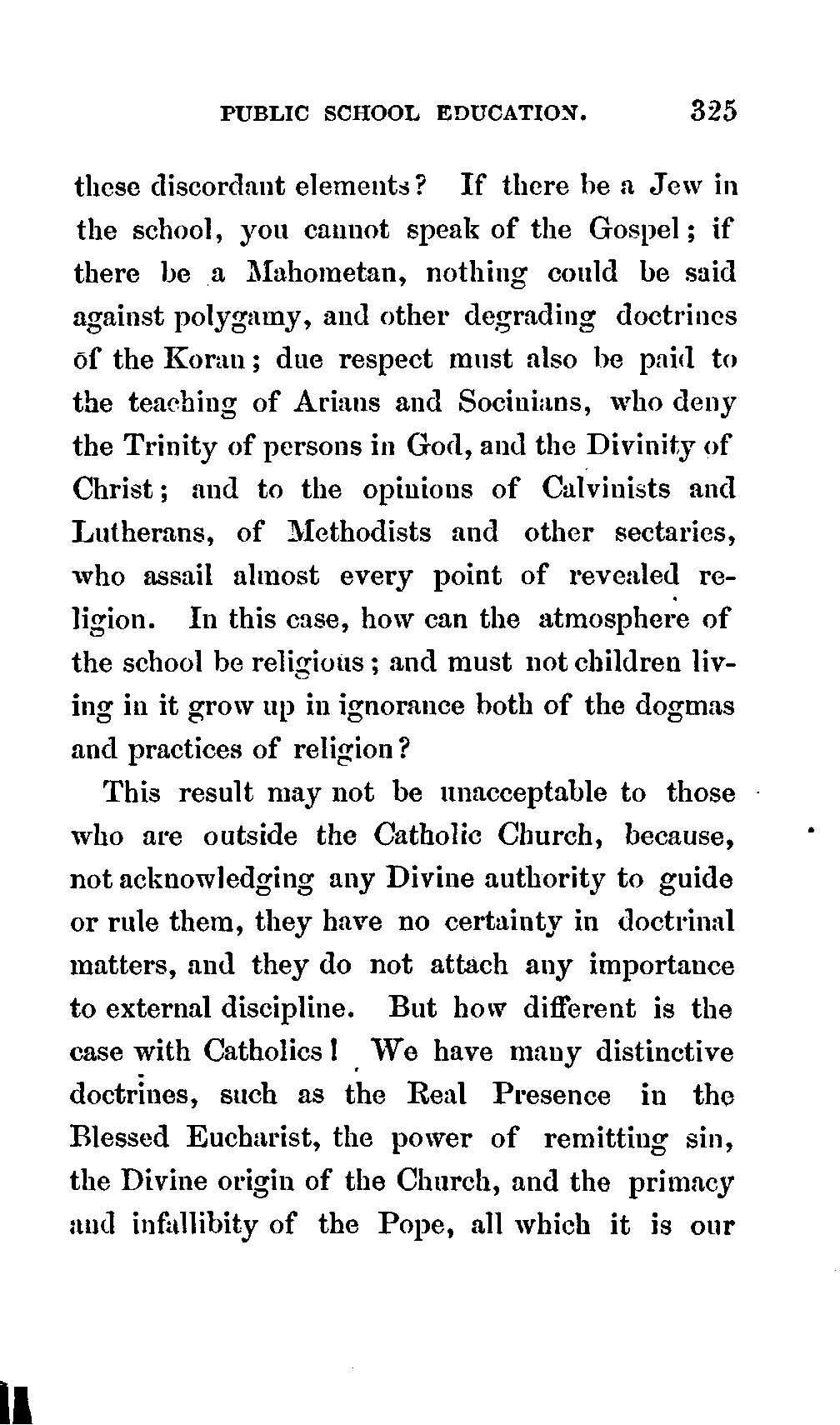 PUBLIC SCHOOL EDUCATION. 325

these discordant elements? If there be a Jew in the school, you cannot speak of the Gospel; if there be a Mahometan, nothing could be said against polygamy, and other degrading doctrines of the Koran; due respect must also be paid to the teaching of Arians and Socinians, who deny the Trinity of persons in God, and the Divinity of Christ; and to the opinions of Calvinists and Lutherans, of Methodists and other sectaries, who assail almost every point of revealed religion. In this case, how can the atmosphere of the school be religious; and must not children living in it grow up in ignorance both of the dogmas and practices of religion?

This result may not be unacceptable to those who are outside the Catholic Church, because, not acknowledging any Divine authority to guide or rule them, they have no certainty in doctrinal matters, and they do not attach any importance to external discipline. But how different is the case with Catholics! We have many distinctive doctrines, such as the Real Presence in the Blessed Eucharist, the power of remitting sin, the Divine origin of the Church, and the primacy and infallibity of the Pope, all which it is our